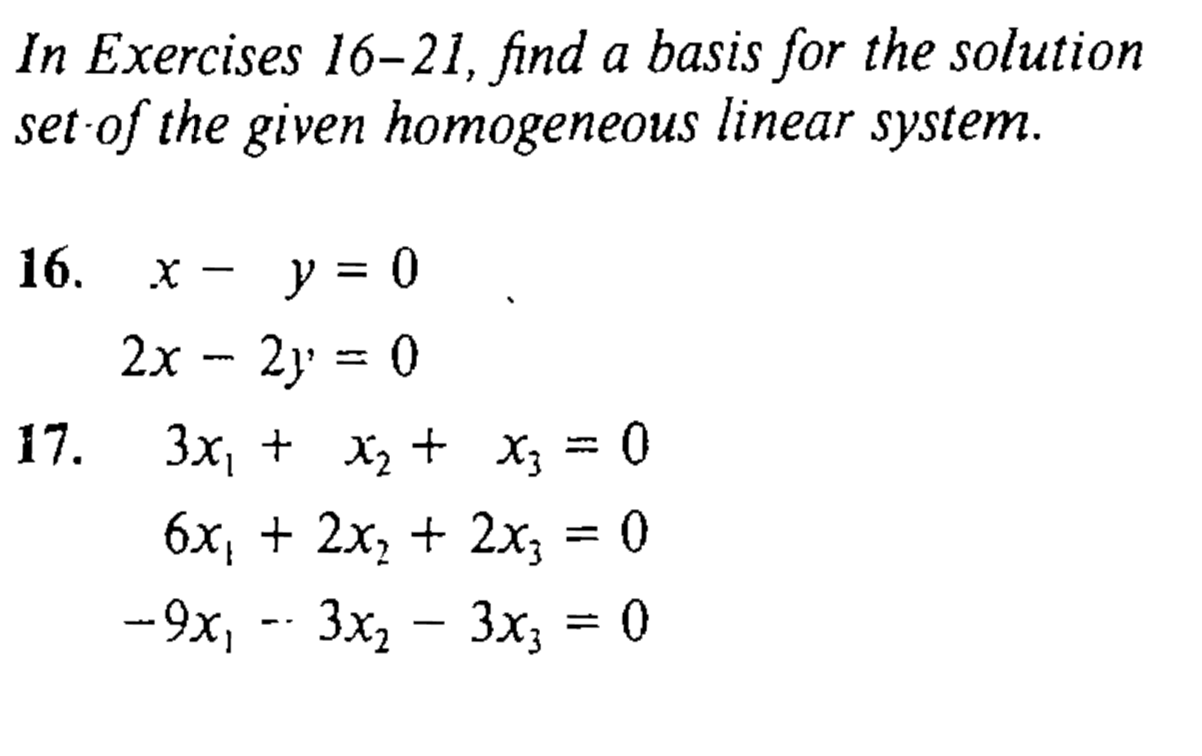 In Exercises 16–21, find a basis for the solution set of the given homogeneous linear system.

16. $x - y = 0$
$2x - 2y = 0$

17. $3x_1 + x_2 + x_3 = 0$
$6x_1 + 2x_2 + 2x_3 = 0$
$-9x_1 - 3x_2 - 3x_3 = 0$